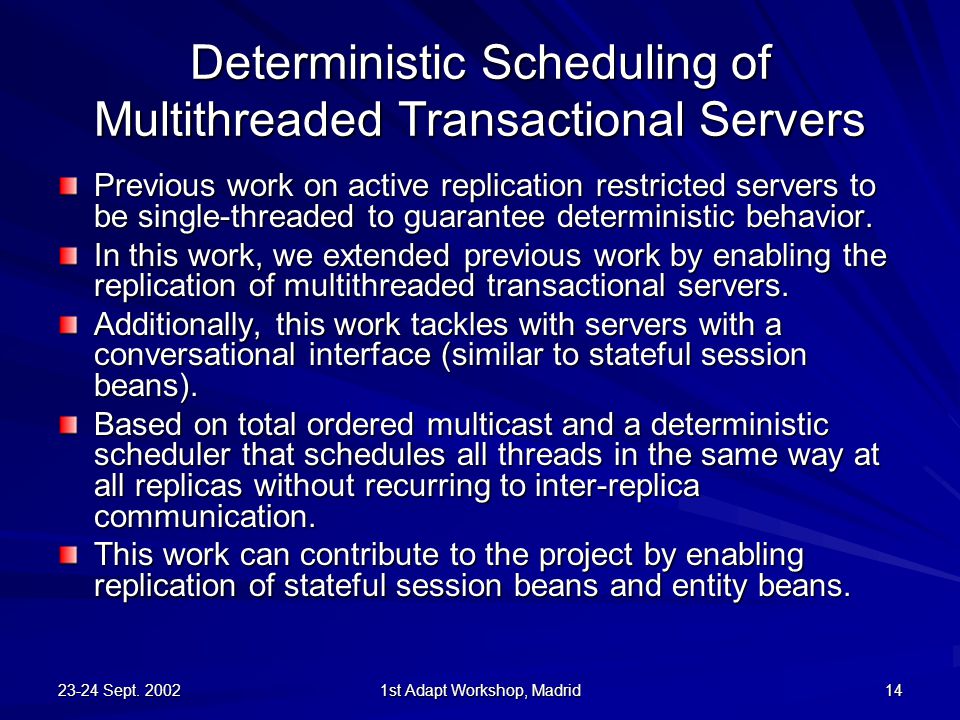 Deterministic Scheduling of Multithreaded Transactional Servers

Previous work on active replication restricted servers to be single-threaded to guarantee deterministic behavior.

In this work, we extended previous work by enabling the replication of multithreaded transactional servers.

Additionally, this work tackles with servers with a conversational interface (similar to stateful session beans).

Based on total ordered multicast and a deterministic scheduler that schedules all threads in the same way at all replicas without recurring to inter-replica communication.

This work can contribute to the project by enabling replication of stateful session beans and entity beans.

23-24 Sept. 2002

1st Adapt Workshop, Madrid

14